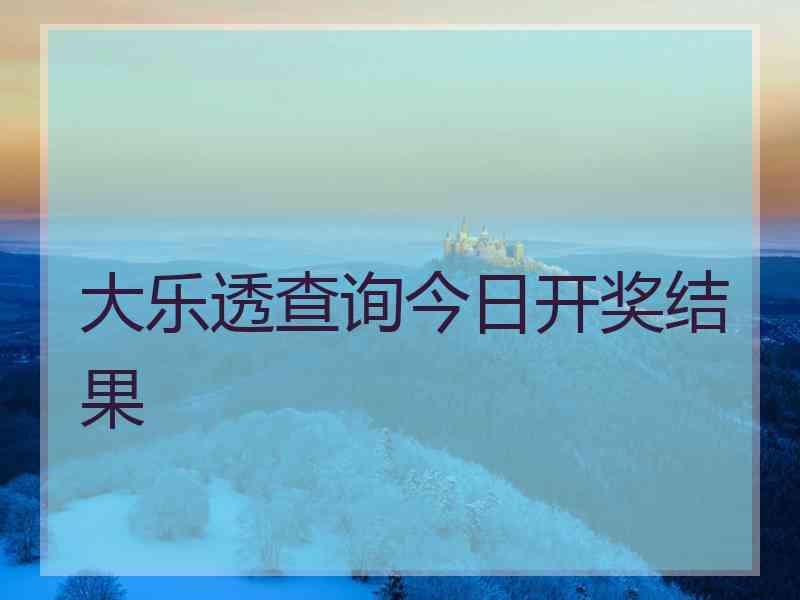 大乐透查询今日开奖结果